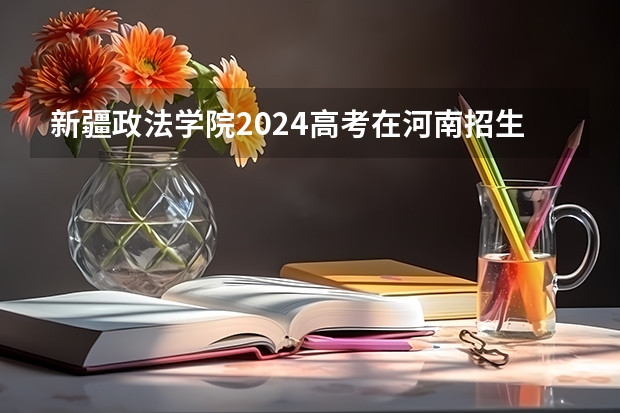 新疆政法学院2024高考在河南招生